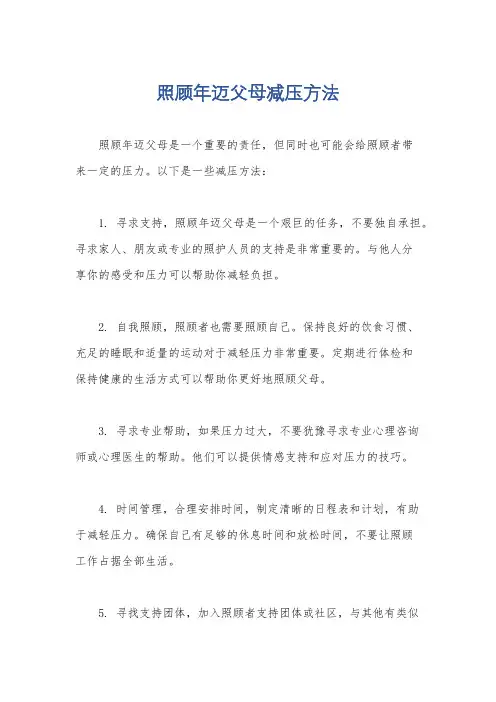 照顾年迈父母减压方法

照顾年迈父母是一个重要的责任，但同时也可能会给照顾者带来一定的压力。以下是一些减压方法：

1. 寻求支持，照顾年迈父母是一个艰巨的任务，不要独自承担。寻求家人、朋友或专业的照护人员的支持是非常重要的。与他人分享你的感受和压力可以帮助你减轻负担。

2. 自我照顾，照顾者也需要照顾自己。保持良好的饮食习惯、充足的睡眠和适量的运动对于减轻压力非常重要。定期进行体检和保持健康的生活方式可以帮助你更好地照顾父母。

3. 寻求专业帮助，如果压力过大，不要犹豫寻求专业心理咨询师或心理医生的帮助。他们可以提供情感支持和应对压力的技巧。

4. 时间管理，合理安排时间，制定清晰的日程表和计划，有助于减轻压力。确保自己有足够的休息时间和放松时间，不要让照顾工作占据全部生活。

5. 寻找支持团体，加入照顾者支持团体或社区，与其他有类似